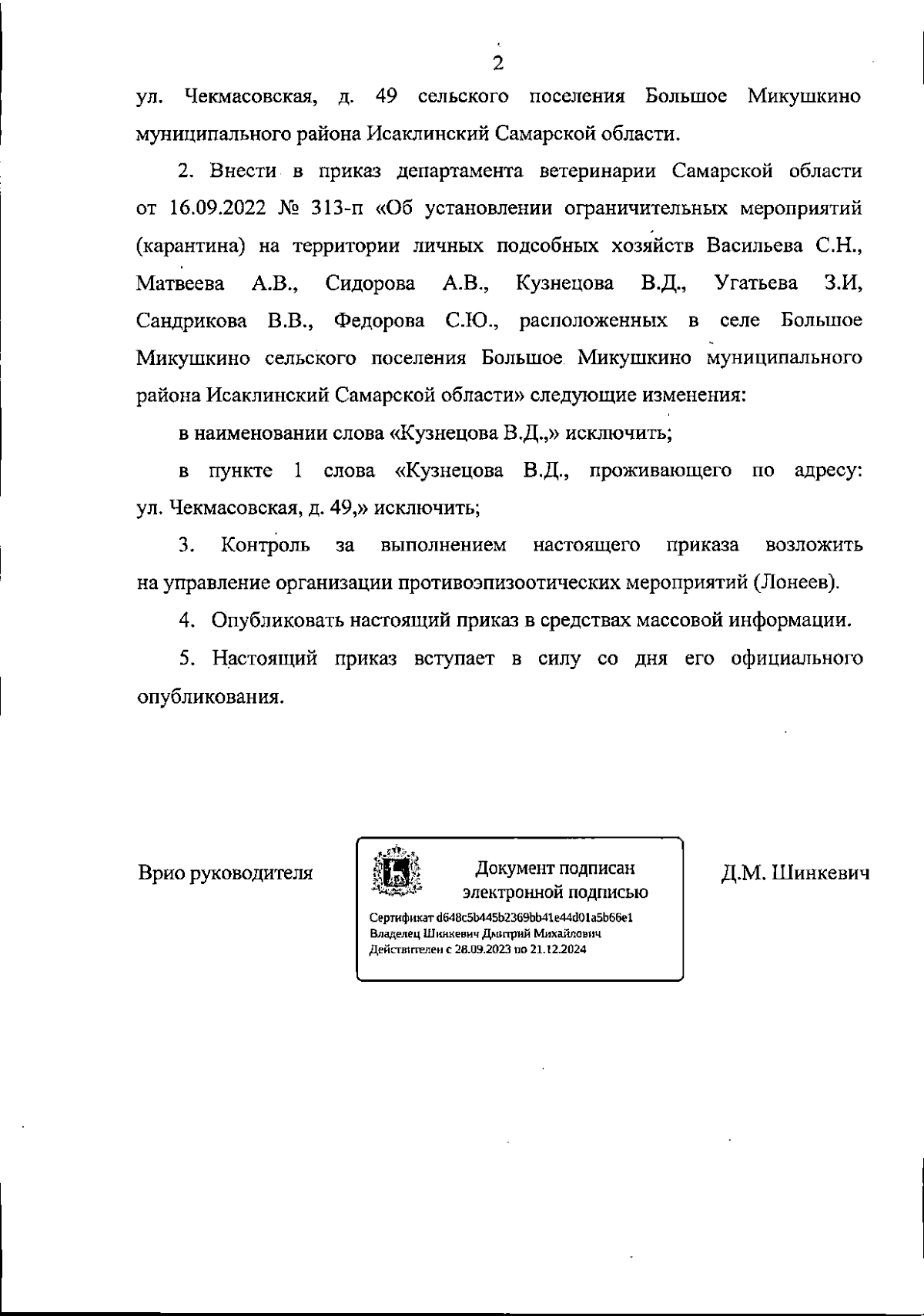 2

ул. Чекмасовская, д. 49 сельского поселения Большое Микушкино муниципального района Исаклинский Самарской области.

2. Внести в приказ департамента ветеринарии Самарской области от 16.09.2022 № 313-п «Об установлении ограничительных мероприятий (карантина) на территории личных подсобных хозяйств Васильева С.Н., Матвеева А.В., Сидорова А.В., Кузнецова В.Д., Угатьева З.И, Сандрикова В.В., Федорова С.Ю., расположенных в селе Большое Микушкино сельского поселения Большое Микушкино муниципального района Исаклинский Самарской области» следующие изменения:

в наименовании слова «Кузнецова В.Д.,» исключить;

в пункте 1 слова «Кузнецова В.Д., проживающего по адресу: ул. Чекмасовская, д. 49,» исключить;

3. Контроль за выполнением настоящего приказа возложить на управление организации противоэпизоотических мероприятий (Лонеев).

4. Опубликовать настоящий приказ в средствах массовой информации.

5. Настоящий приказ вступает в силу со дня его официального опубликования.

Врио руководителя

Документ подписан электронной подписью

Сертификат d648c5b445b2369bb41e44d01a5b66e1
Владелец Шинкевич Дмитрий Михайлович
Действителен с 28.09.2023 по 21.12.2024

Д.М. Шинкевич